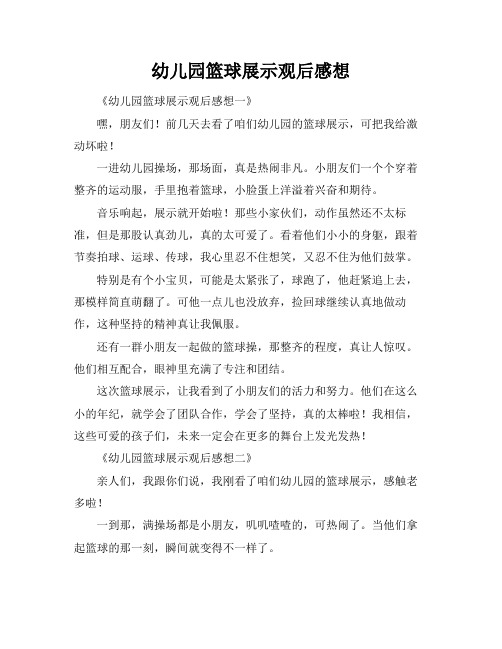 幼儿园篮球展示观后感想

《幼儿园篮球展示观后感想一》

嘿，朋友们！前几天去看了咱们幼儿园的篮球展示，可把我给激动坏啦！

一进幼儿园操场，那场面，真是热闹非凡。小朋友们一个个穿着整齐的运动服，手里抱着篮球，小脸蛋上洋溢着兴奋和期待。

音乐响起，展示就开始啦！那些小家伙们，动作虽然还不太标准，但是那股认真劲儿，真的太可爱了。看着他们小小的身躯，跟着节奏拍球、运球、传球，我心里忍不住想笑，又忍不住为他们鼓掌。

特别是有个小宝贝，可能是太紧张了，球跑了，他赶紧追上去，那模样简直萌翻了。可他一点儿也没放弃，捡回球继续认真地做动作，这种坚持的精神真让我佩服。

还有一群小朋友一起做的篮球操，那整齐的程度，真让人惊叹。他们相互配合，眼神里充满了专注和团结。

这次篮球展示，让我看到了小朋友们的活力和努力。他们在这么小的年纪，就学会了团队合作，学会了坚持，真的太棒啦！我相信，这些可爱的孩子们，未来一定会在更多的舞台上发光发热！

《幼儿园篮球展示观后感想二》

亲人们，我跟你们说，我刚看了咱们幼儿园的篮球展示，感触老多啦！

一到那，满操场都是小朋友，叽叽喳喳的，可热闹了。当他们拿起篮球的那一刻，瞬间就变得不一样了。